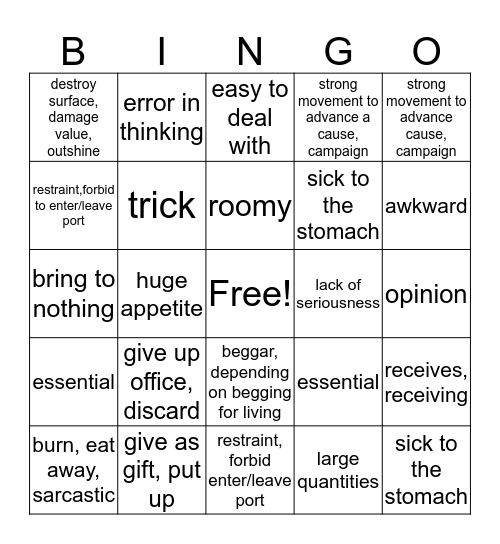 | B | I | N | G | O |
|---|---|---|---|---|
| destroy surface, damage value, outshine | error in thinking | easy to deal with | strong movement to advance a cause, campaign | strong movement to advance cause, campaign |
| restraint,forbid to enter/leave port | trick | roomy | sick to the stomach | awkward |
| bring to nothing | huge appetite | Free! | lack of seriousness | opinion |
| essential | give up office, discard | beggar, depending on begging for living | essential | receives, receiving |
| burn, eat away, sarcastic | give as gift, put up | restraint, forbid enter/leave port | large quantities | sick to the stomach |